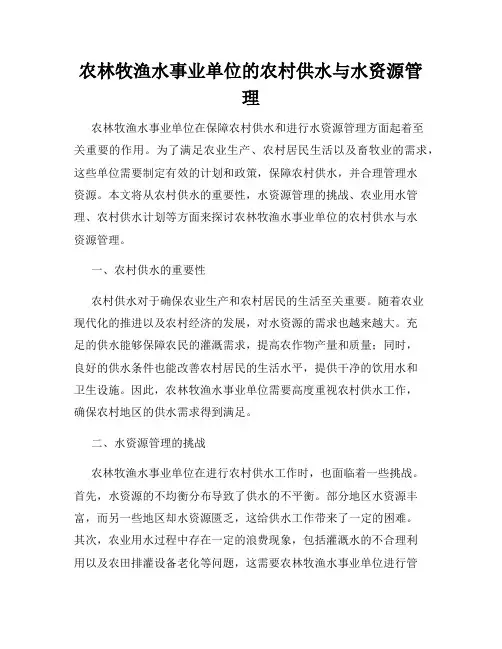 农林牧渔水事业单位的农村供水与水资源管理

农林牧渔水事业单位在保障农村供水和进行水资源管理方面起着至关重要的作用。为了满足农业生产、农村居民生活以及畜牧业的需求，这些单位需要制定有效的计划和政策，保障农村供水，并合理管理水资源。本文将从农村供水的重要性，水资源管理的挑战、农业用水管理、农村供水计划等方面来探讨农林牧渔水事业单位的农村供水与水资源管理。

一、农村供水的重要性

农村供水对于确保农业生产和农村居民的生活至关重要。随着农业现代化的推进以及农村经济的发展，对水资源的需求也越来越大。充足的供水能够保障农民的灌溉需求，提高农作物产量和质量；同时，良好的供水条件也能改善农村居民的生活水平，提供干净的饮用水和卫生设施。因此，农林牧渔水事业单位需要高度重视农村供水工作，确保农村地区的供水需求得到满足。

二、水资源管理的挑战

农林牧渔水事业单位在进行农村供水工作时，也面临着一些挑战。首先，水资源的不均衡分布导致了供水的不平衡。部分地区水资源丰富，而另一些地区却水资源匮乏，这给供水工作带来了一定的困难。其次，农业用水过程中存在一定的浪费现象，包括灌溉水的不合理利用以及农田排灌设备老化等问题，这需要农林牧渔水事业单位进行管